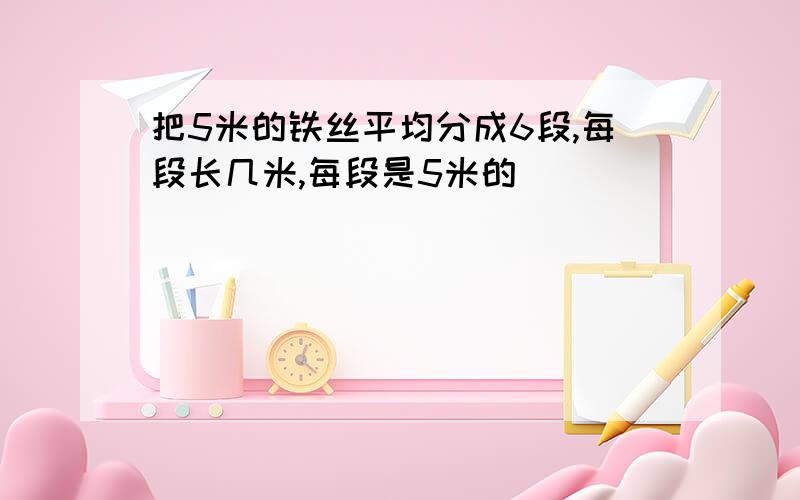 把5米的铁丝平均分成6段,每段长几米,每段是5米的